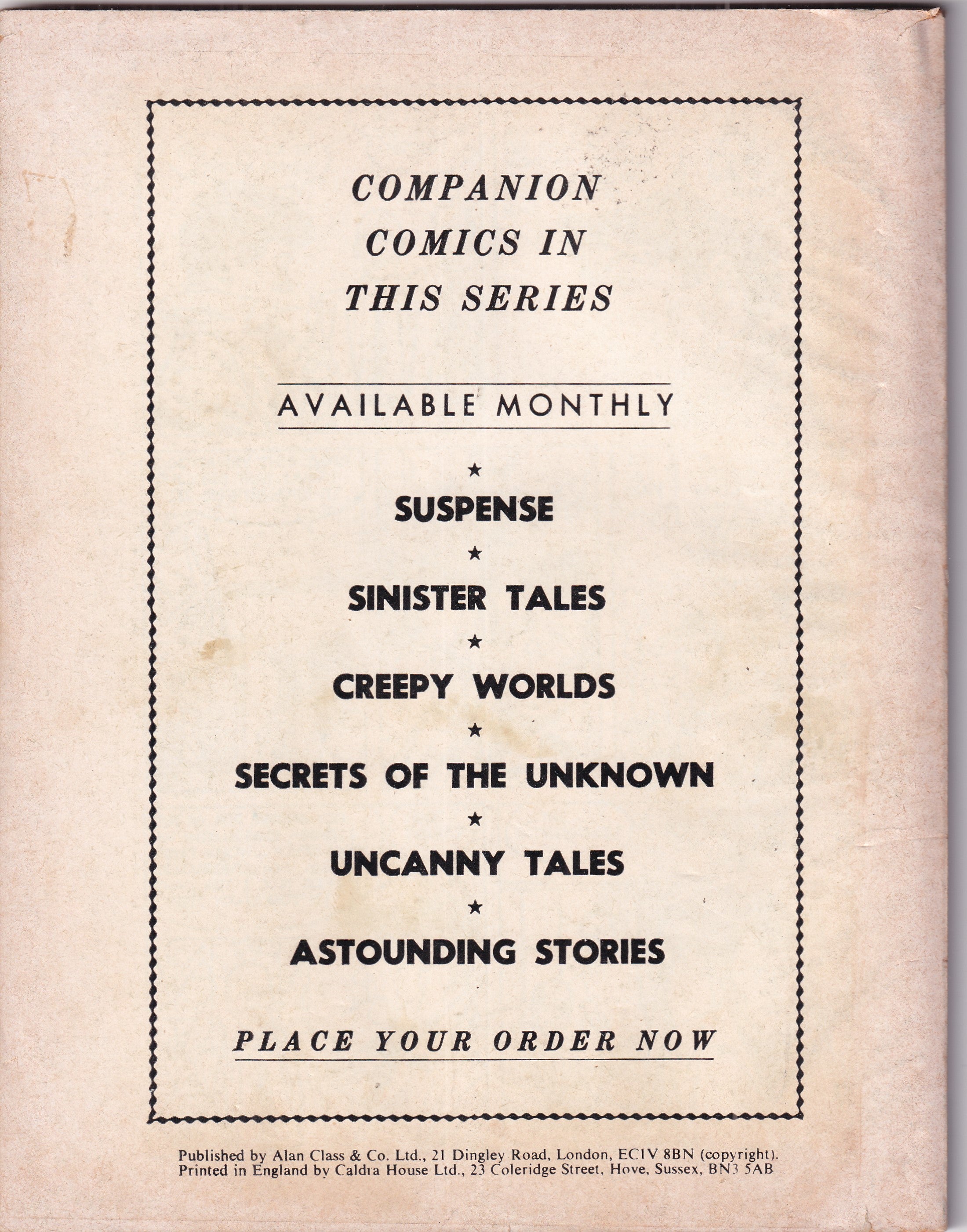 COMPANION
COMICS IN
THIS SERIES

AVAILABLE MONTHLY

★
SUSPENSE
★
SINISTER TALES
★
CREEPY WORLDS
★
SECRETS OF THE UNKNOWN
★
UNCANNY TALES
★
ASTOUNDING STORIES

PLACE YOUR ORDER NOW

Published by Alan Class & Co. Ltd., 21 Dingley Road, London, EC1V 8BN (copyright).
Printed in England by Caldra House Ltd., 23 Coleridge Street, Hove, Sussex, BN3 5AB